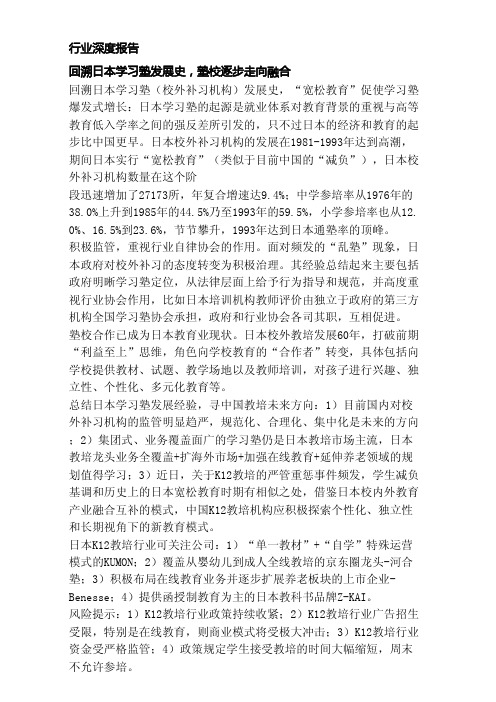 行业深度报告

回溯日本学习塾发展史，塾校逐步走向融合

回溯日本学习塾（校外补习机构）发展史，“宽松教育”促使学习塾爆发式增长：日本学习塾的起源是就业体系对教育背景的重视与高等教育低入学率之间的强反差所引发的，只不过日本的经济和教育的起步比中国更早。日本校外补习机构的发展在1981-1993年达到高潮，期间日本实行“宽松教育”（类似于目前中国的“减负”），日本校外补习机构数量在这个阶

段迅速增加了27173所，年复合增速达9.4%；中学参培率从1976年的38.0%上升到1985年的44.5%乃至1993年的59.5%，小学参培率也从12.0%、16.5%到23.6%，节节攀升，1993年达到日本通塾率的顶峰。

积极监管，重视行业自律协会的作用。面对频发的“乱塾”现象，日本政府对校外补习的态度转变为积极治理。其经验总结起来主要包括政府明晰学习塾定位，从法律层面上给予行为指导和规范，并高度重视行业协会作用，比如日本培训机构教师评价由独立于政府的第三方机构全国学习塾协会承担，政府和行业协会各司其职，互相促进。

塾校合作已成为日本教育业现状。日本校外教培发展60年，打破前期“利益至上”思维，角色向学校教育的“合作者”转变，具体包括向学校提供教材、试题、教学场地以及教师培训，对孩子进行兴趣、独立性、个性化、多元化教育等。

总结日本学习塾发展经验，寻中国教培未来方向：1）目前国内对校外补习机构的监管明显趋严，规范化、合理化、集中化是未来的方向；2）集团式、业务覆盖面广的学习塾仍是日本教培市场主流，日本教培龙头业务全覆盖+扩海外市场+加强在线教育+延伸养老领域的规划值得学习；3）近日，关于K12教培的严管重惩事件频发，学生减负基调和历史上的日本宽松教育时期有相似之处，借鉴日本校内外教育产业融合互补的模式，中国K12教培机构应积极探索个性化、独立性和长期视角下的新教育模式。

日本K12教培行业可关注公司：1）“单一教材”+“自学”特殊运营模式的KUMON；2）覆盖从婴幼儿到成人全线教培的京东圈龙头-河合塾；3）积极布局在线教育业务并逐步扩展养老板块的上市企业-Benesse；4）提供函授制教育为主的日本教科书品牌Z-KAI。

风险提示：1）K12教培行业政策持续收紧；2）K12教培行业广告招生受限，特别是在线教育，则商业模式将受极大冲击；3）K12教培行业资金受严格监管；4）政策规定学生接受教培的时间大幅缩短，周末不允许参培。